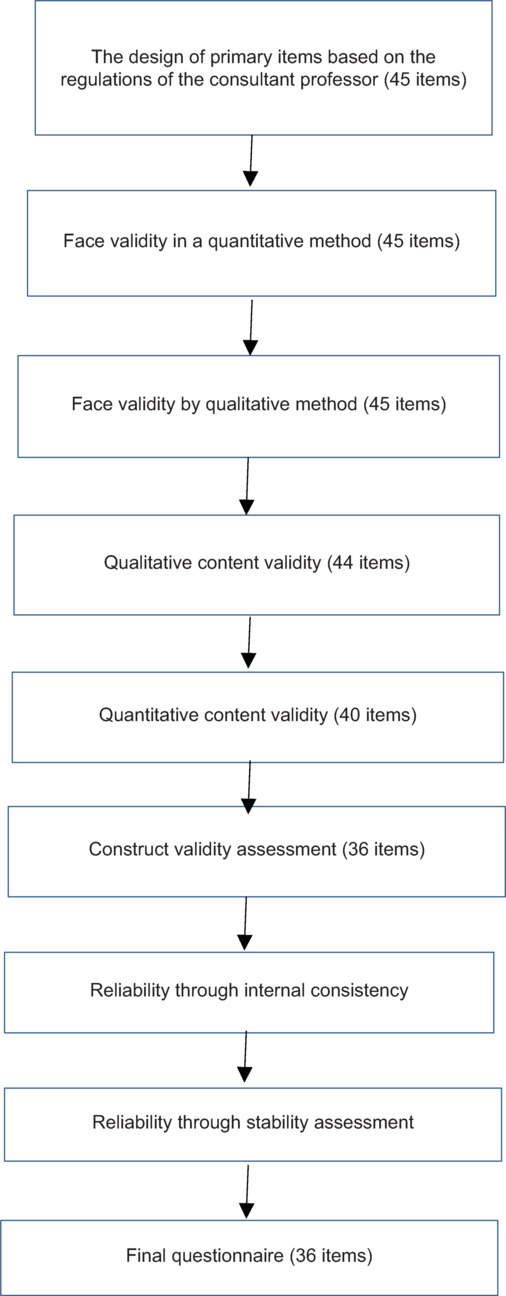 The design of primary items based on the regulations of the consultant professor (45 items)

Face validity in a quantitative method (45 items)

Face validity by qualitative method (45 items)

Qualitative content validity (44 items)

Quantitative content validity (40 items)

Construct validity assessment (36 items)

Reliability through internal consistency

Reliability through stability assessment

Final questionnaire (36 items)